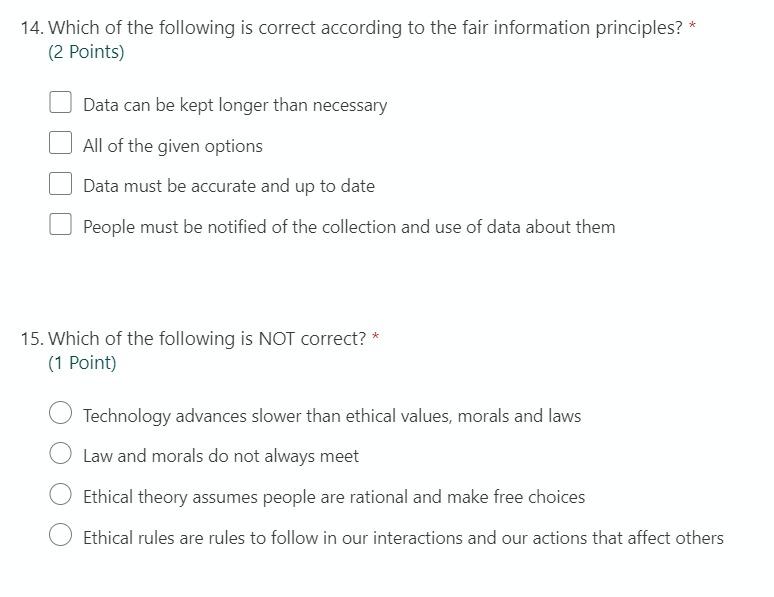 14. Which of the following is correct according to the fair information principles? *
(2 Points)

Data can be kept longer than necessary

All of the given options

Data must be accurate and up to date

People must be notified of the collection and use of data about them

15. Which of the following is NOT correct? *
(1 Point)

Technology advances slower than ethical values, morals and laws

Law and morals do not always meet

Ethical theory assumes people are rational and make free choices

Ethical rules are rules to follow in our interactions and our actions that affect others